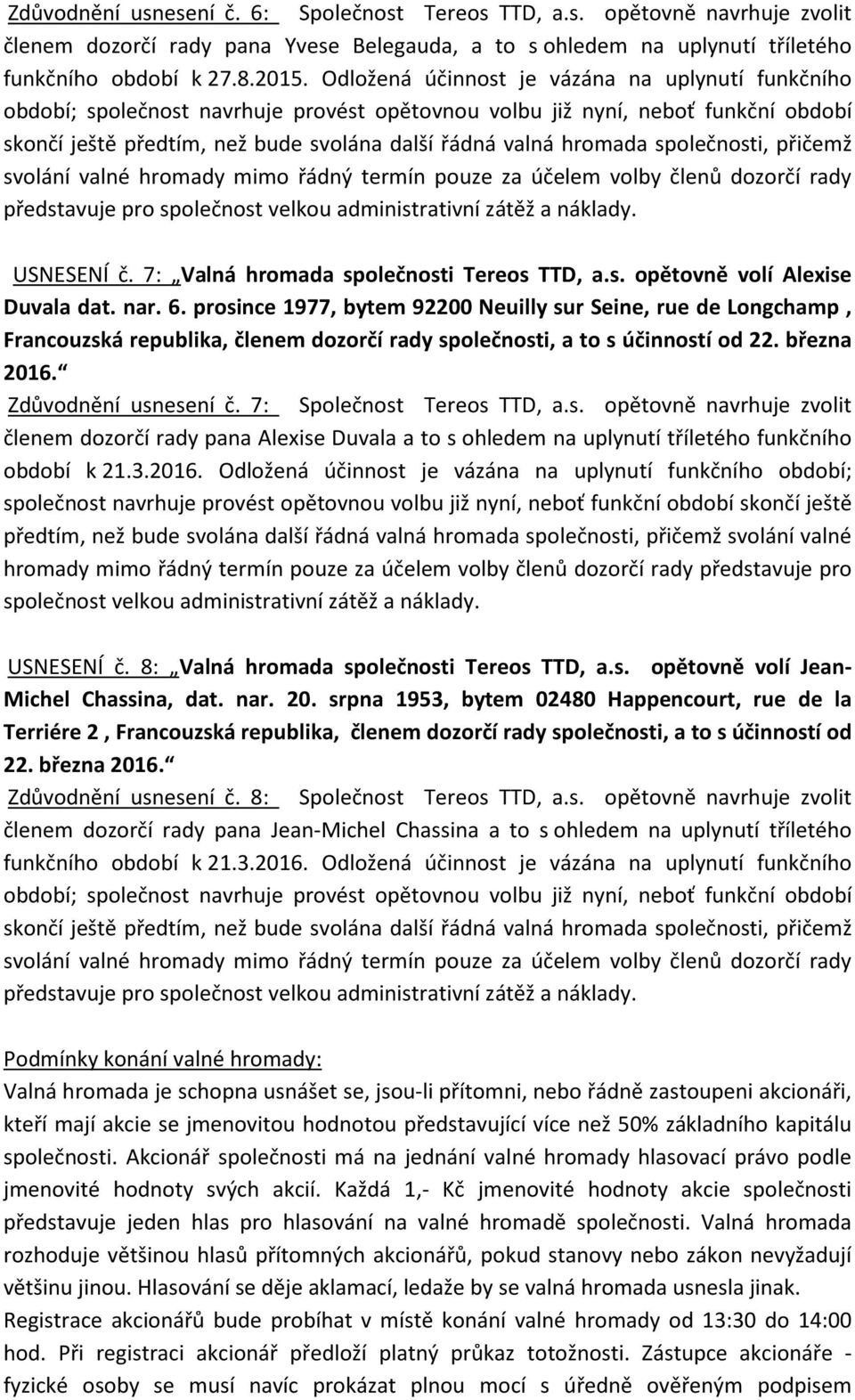 Zdůvodnění usnesení č. 6: Společnost Tereos TTD, a.s. opětovně navrhuje zvolit členem dozorčí rady pana Yvese Belegauda, a to s ohledem na uplynutí tříletého funkčního období k 27.8.2015. Odložená účinnost je vázána na uplynutí funkčního období; společnost navrhuje provést opětovnou volbu již nyní, neboť funkční období skončí ještě předtím, než bude svolána další řádná valná hromada společnosti, přičemž svolání valné hromady mimo řádný termín pouze za účelem volby členů dozorčí rady představuje pro společnost velkou administrativní zátěž a náklady.

USNESENÍ č. 7: „Valná hromada společnosti Tereos TTD, a.s. opětovně volí Alexise Duvala dat. nar. 6. prosince 1977, bytem 92200 Neuilly sur Seine, rue de Longchamp , Francouzská republika, členem dozorčí rady společnosti, a to s účinností od 22. března 2016.“

Zdůvodnění usnesení č. 7: Společnost Tereos TTD, a.s. opětovně navrhuje zvolit členem dozorčí rady pana Alexise Duvala a to s ohledem na uplynutí tříletého funkčního období k 21.3.2016. Odložená účinnost je vázána na uplynutí funkčního období; společnost navrhuje provést opětovnou volbu již nyní, neboť funkční období skončí ještě předtím, než bude svolána další řádná valná hromada společnosti, přičemž svolání valné hromady mimo řádný termín pouze za účelem volby členů dozorčí rady představuje pro společnost velkou administrativní zátěž a náklady.

USNESENÍ č. 8: „Valná hromada společnosti Tereos TTD, a.s. opětovně volí Jean-Michel Chassina, dat. nar. 20. srpna 1953, bytem 02480 Happencourt, rue de la Terriére 2 , Francouzská republika, členem dozorčí rady společnosti, a to s účinností od 22. března 2016.“

Zdůvodnění usnesení č. 8: Společnost Tereos TTD, a.s. opětovně navrhuje zvolit členem dozorčí rady pana Jean-Michel Chassina a to s ohledem na uplynutí tříletého funkčního období k 21.3.2016. Odložená účinnost je vázána na uplynutí funkčního období; společnost navrhuje provést opětovnou volbu již nyní, neboť funkční období skončí ještě předtím, než bude svolána další řádná valná hromada společnosti, přičemž svolání valné hromady mimo řádný termín pouze za účelem volby členů dozorčí rady představuje pro společnost velkou administrativní zátěž a náklady.

Podmínky konání valné hromady:
Valná hromada je schopna usnášet se, jsou-li přítomni, nebo řádně zastoupeni akcionáři, kteří mají akcie se jmenovitou hodnotou představující více než 50% základního kapitálu společnosti. Akcionář společnosti má na jednání valné hromady hlasovací právo podle jmenovité hodnoty svých akcií. Každá 1,- Kč jmenovité hodnoty akcie společnosti představuje jeden hlas pro hlasování na valné hromadě společnosti. Valná hromada rozhoduje většinou hlasů přítomných akcionářů, pokud stanovy nebo zákon nevyžadují většinu jinou. Hlasování se děje aklamací, ledaže by se valná hromada usnesla jinak.
Registrace akcionářů bude probíhat v místě konání valné hromady od 13:30 do 14:00 hod. Při registraci akcionář předloží platný průkaz totožnosti. Zástupce akcionáře - fyzické osoby se musí navíc prokázat plnou mocí s úředně ověřeným podpisem